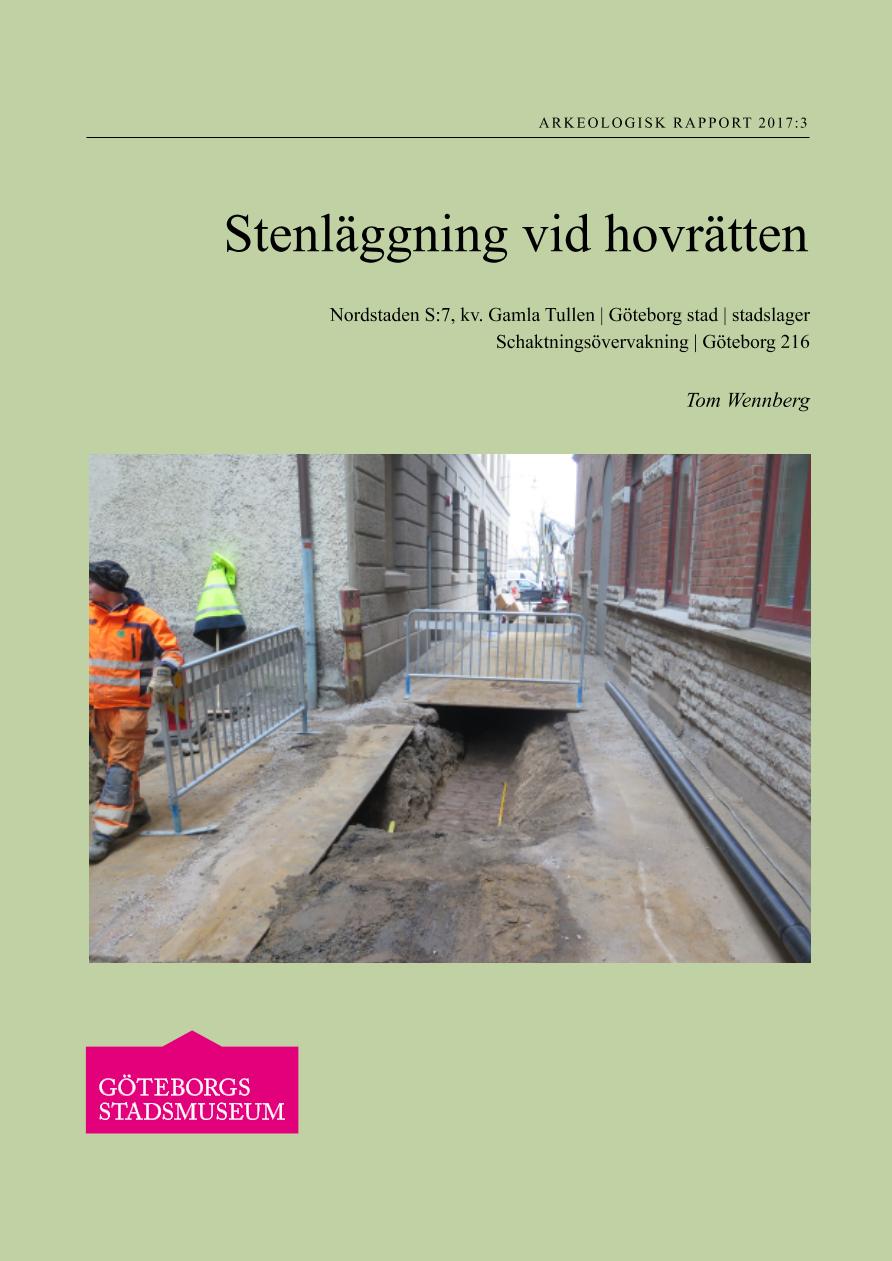 ARKEOLOGISK RAPPORT 2017:3

Stenläggning vid hovrätten

Nordstaden S:7, kv. Gamla Tullen | Göteborg stad | stadslager
Schaktningsövervakning | Göteborg 216

Tom Wennberg

GÖTEBORGS
STADSMUSEUM